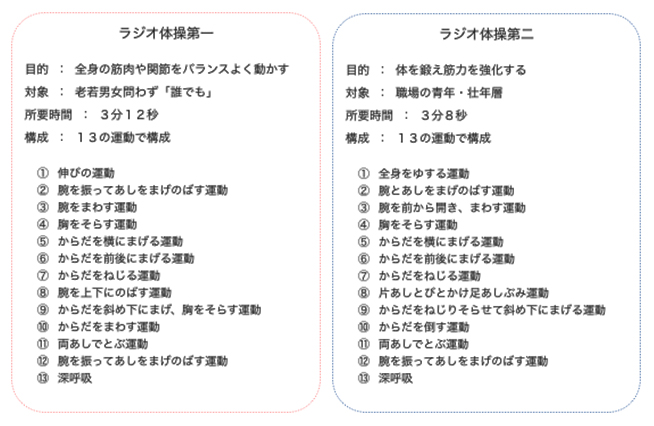 ラジオ体操第一

目的 ： 全身の筋肉や関節をバランスよく動かす
対象 ： 老若男女問わず「誰でも」
所要時間 ： 3分12秒
構成 ： 13の運動で構成

① 伸びの運動
② 腕を振ってあしをまげのばす運動
③ 腕をまわす運動
④ 胸をそらす運動
⑤ からだを横にまげる運動
⑥ からだを前後にまげる運動
⑦ からだをねじる運動
⑧ 腕を上下にのばす運動
⑨ からだを斜め下にまげ、胸をそらす運動
⑩ からだをまわす運動
⑪ 両あしでとぶ運動
⑫ 腕を振ってあしをまげのばす運動
⑬ 深呼吸

ラジオ体操第二

目的 ： 体を鍛え筋力を強化する
対象 ： 職場の青年・壮年層
所要時間 ： 3分8秒
構成 ： 13の運動で構成

① 全身をゆする運動
② 腕とあしをまげのばす運動
③ 腕を前から開き、まわす運動
④ 胸をそらす運動
⑤ からだを横にまげる運動
⑥ からだを前後にまげる運動
⑦ からだをねじる運動
⑧ 片あしとびとかけ足あしぶみ運動
⑨ からだをねじりそらせて斜め下にまげる運動
⑩ からだを倒す運動
⑪ 両あしでとぶ運動
⑫ 腕を振ってあしをまげのばす運動
⑬ 深呼吸